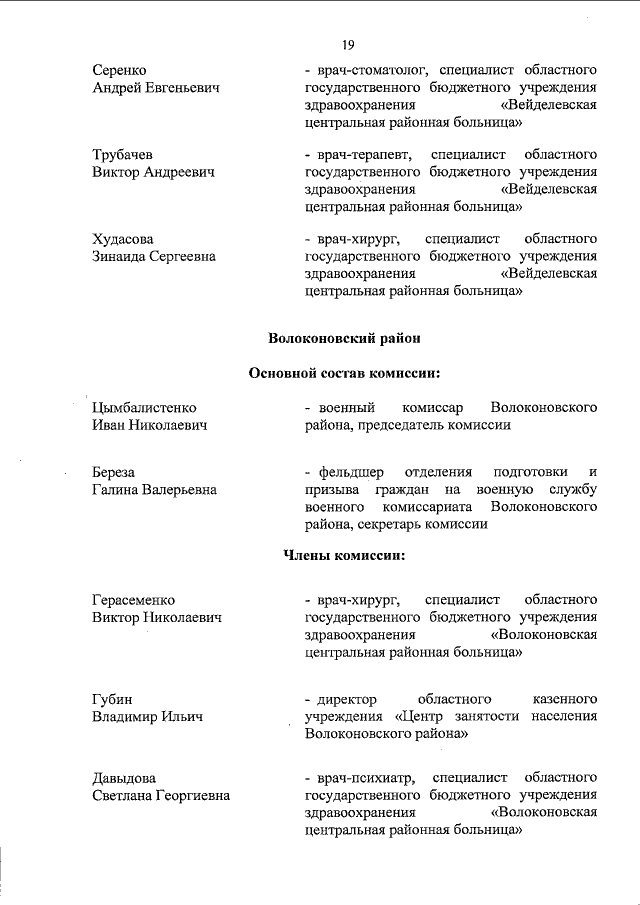 19

Серенко Андрей Евгеньевич

- врач-стоматолог, специалист областного государственного бюджетного учреждения здравоохранения «Вейделевская центральная районная больница»

Трубачев Виктор Андреевич

- врач-терапевт, специалист областного государственного бюджетного учреждения здравоохранения «Вейделевская центральная районная больница»

Худасова Зинаида Сергеевна

- врач-хирург, специалист областного государственного бюджетного учреждения здравоохранения «Вейделевская центральная районная больница»

Волоконовский район

Основной состав комиссии:

Цымбалистенко Иван Николаевич

- военный комиссар Волоконовского района, председатель комиссии

Береза Галина Валерьевна

- фельдшер отделения подготовки и призыва граждан на военную службу военного комиссариата Волоконовского района, секретарь комиссии

Члены комиссии:

Герасеменко Виктор Николаевич

- врач-хирург, специалист областного государственного бюджетного учреждения здравоохранения «Волоконовская центральная районная больница»

Губин Владимир Ильич

- директор областного казенного учреждения «Центр занятости населения Волоконовского района»

Давыдова Светлана Георгиевна

- врач-психиатр, специалист областного государственного бюджетного учреждения здравоохранения «Волоконовская центральная районная больница»